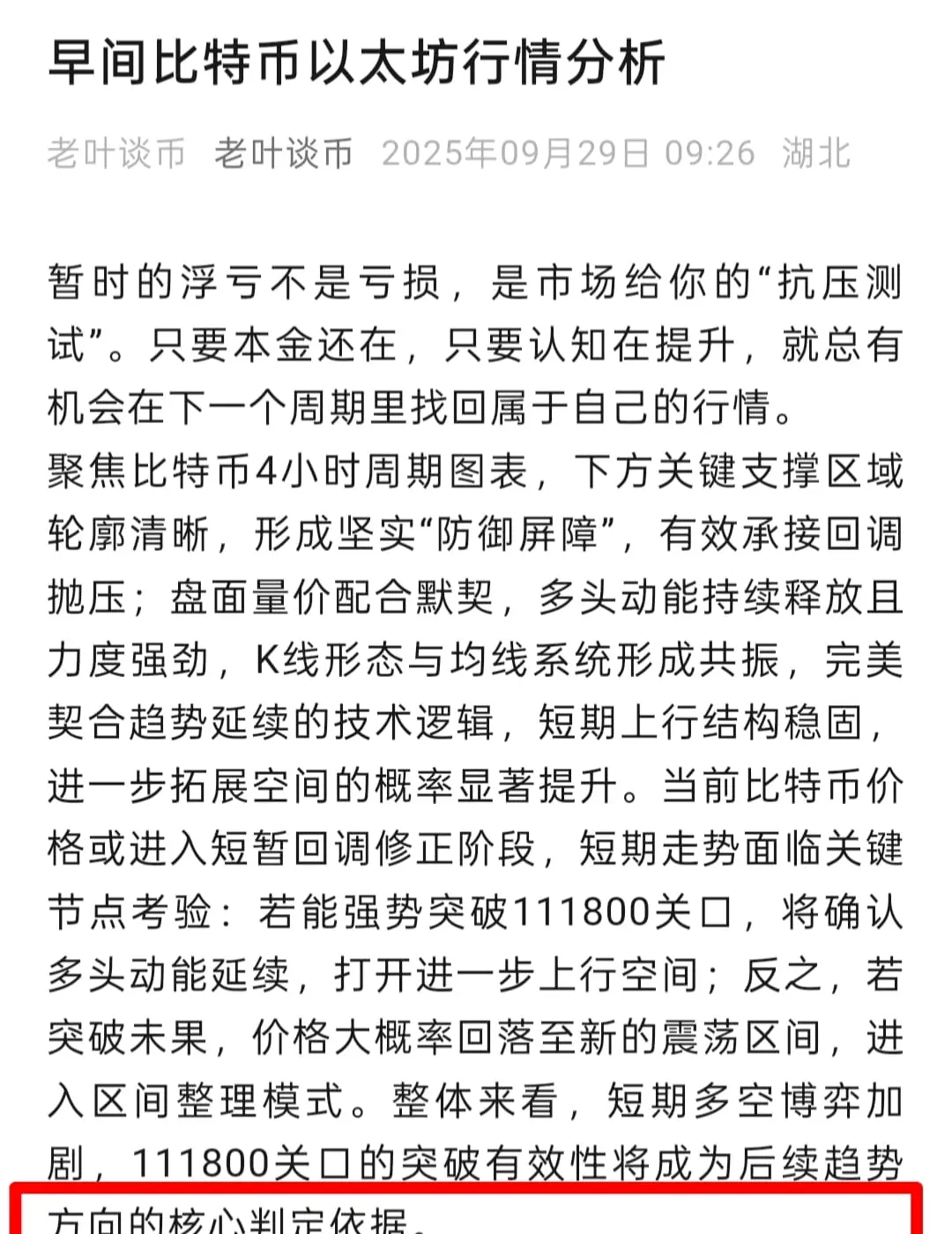 早间比特币以太坊行情分析

老叶谈币 老叶谈币 2025年09月29日 09:26 湖北

暂时的浮亏不是亏损，是市场给你的“抗压测试”。只要本金还在，只要认知在提升，就总有机会在下一个周期里找回属于自己的行情。
聚焦比特币4小时周期图表，下方关键支撑区域轮廓清晰，形成坚实“防御屏障”，有效承接回调抛压；盘面量价配合默契，多头动能持续释放且力度强劲，K线形态与均线系统形成共振，完美契合趋势延续的技术逻辑，短期上行结构稳固，进一步拓展空间的概率显著提升。当前比特币价格或进入短暂回调修正阶段，短期走势面临关键节点考验：若能强势突破111800关口，将确认多头动能延续，打开进一步上行空间；反之，若突破未果，价格大概率回落至新的震荡区间，进入区间整理模式。整体来看，短期多空博弈加剧，111800关口的突破有效性将成为后续趋势方向的核心判定依据。